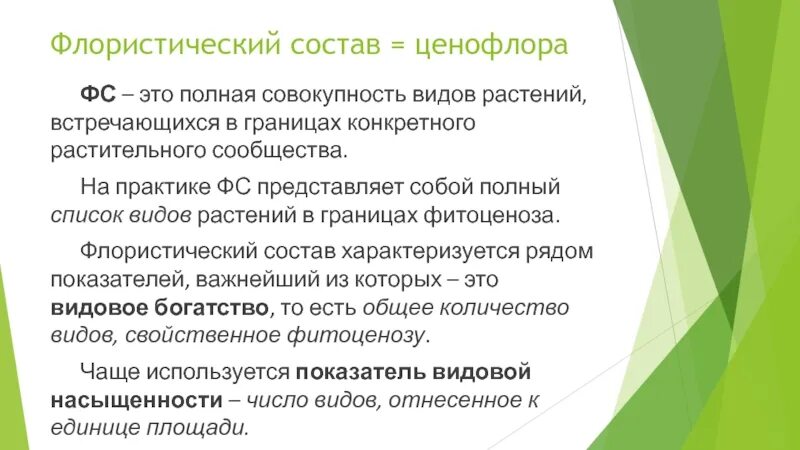 Флористический состав = ценофлора

ФС – это полная совокупность видов растений, встречающихся в границах конкретного растительного сообщества.

На практике ФС представляет собой полный список видов растений в границах фитоценоза.

Флористический состав характеризуется рядом показателей, важнейший из которых – это видовое богатство, то есть общее количество видов, свойственное фитоценозу.

Чаще используется показатель видовой насыщенности – число видов, отнесенное к единице площади.